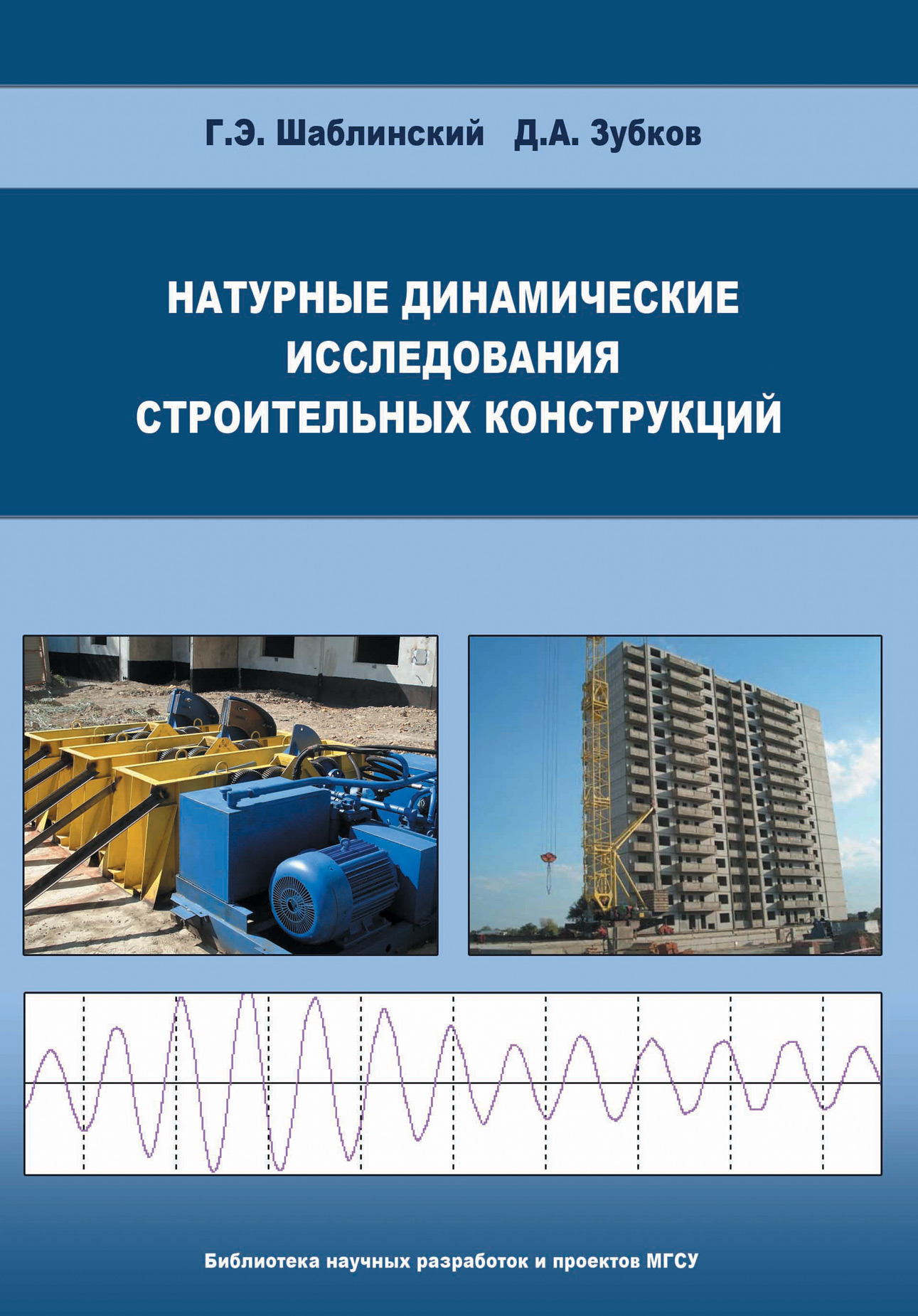 Г.Э. Шаблинский Д.А. Зубков

НАТУРНЫЕ ДИНАМИЧЕСКИЕ ИССЛЕДОВАНИЯ СТРОИТЕЛЬНЫХ КОНСТРУКЦИЙ

Библиотека научных разработок и проектов МГСУ